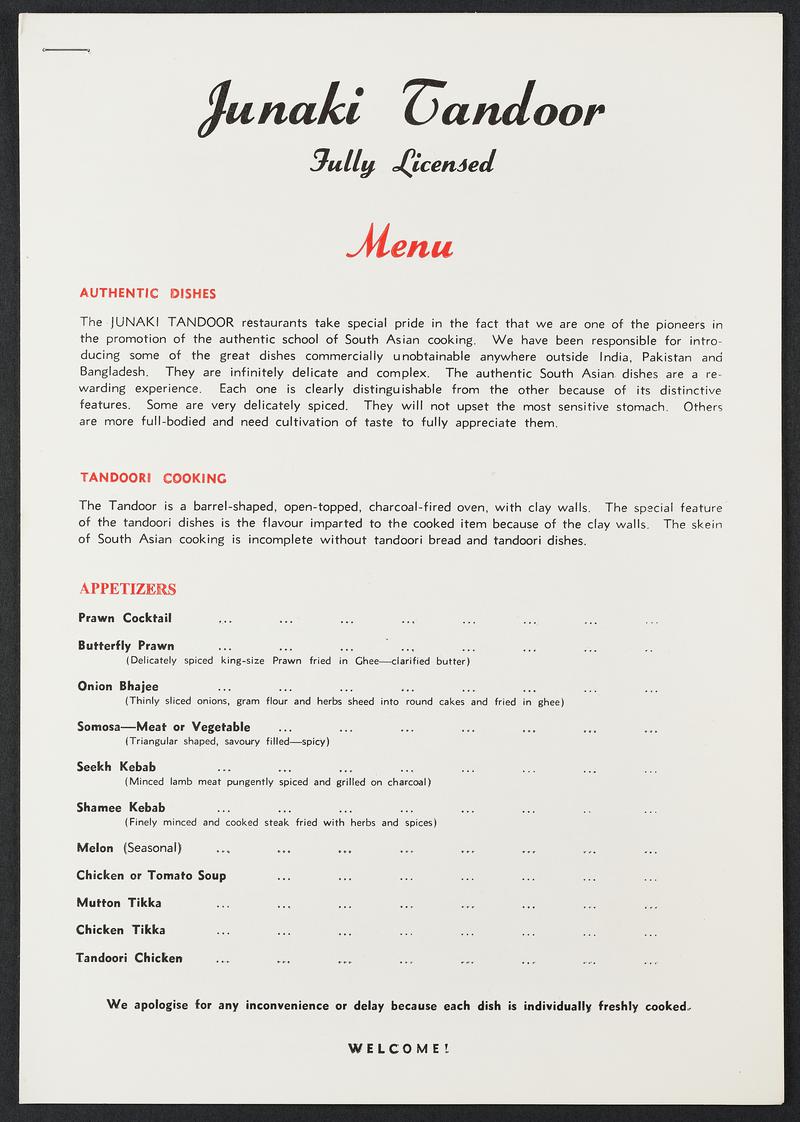 Junaki Tandoor
Fully Licensed

Menu

AUTHENTIC DISHES

The JUNAKI TANDOOR restaurants take special pride in the fact that we are one of the pioneers in the promotion of the authentic school of South Asian cooking. We have been responsible for introducing some of the great dishes commercially unobtainable anywhere outside India, Pakistan and Bangladesh. They are infinitely delicate and complex. The authentic South Asian dishes are a rewarding experience. Each one is clearly distinguishable from the other because of its distinctive features. Some are very delicately spiced. They will not upset the most sensitive stomach. Others are more full-bodied and need cultivation of taste to fully appreciate them.

TANDOORI COOKING

The Tandoor is a barrel-shaped, open-topped, charcoal-fired oven, with clay walls. The special feature of the tandoori dishes is the flavour imparted to the cooked item because of the clay walls. The skein of South Asian cooking is incomplete without tandoori bread and tandoori dishes.

APPETIZERS

Prawn Cocktail ... ... ... ... ... ... ... ...

Butterfly Prawn ... ... ... ... ... ... ... ..
(Delicately spiced king-size Prawn fried in Ghee—clarified butter)

Onion Bhajee ... ... ... ... ... ... ... ...
(Thinly sliced onions, gram flour and herbs sheed into round cakes and fried in ghee)

Somosa—Meat or Vegetable ... ... ... ... ... ... ...
(Triangular shaped, savoury filled—spicy)

Seekh Kebab ... ... ... ... ... ... ... ...
(Minced lamb meat pungently spiced and grilled on charcoal)

Shamee Kebab ... ... ... ... ... ... .. ...
(Finely minced and cooked steak fried with herbs and spices)

Melon (Seasonal) ... ... ... ... ... ... ... ...

Chicken or Tomato Soup ... ... ... ... ... ... ...

Mutton Tikka ... ... ... ... ... ... ... ...

Chicken Tikka ... ... ... ... ... ... ... ...

Tandoori Chicken ... ... ... ... ... ... ... ...

We apologise for any inconvenience or delay because each dish is individually freshly cooked.

WELCOME!